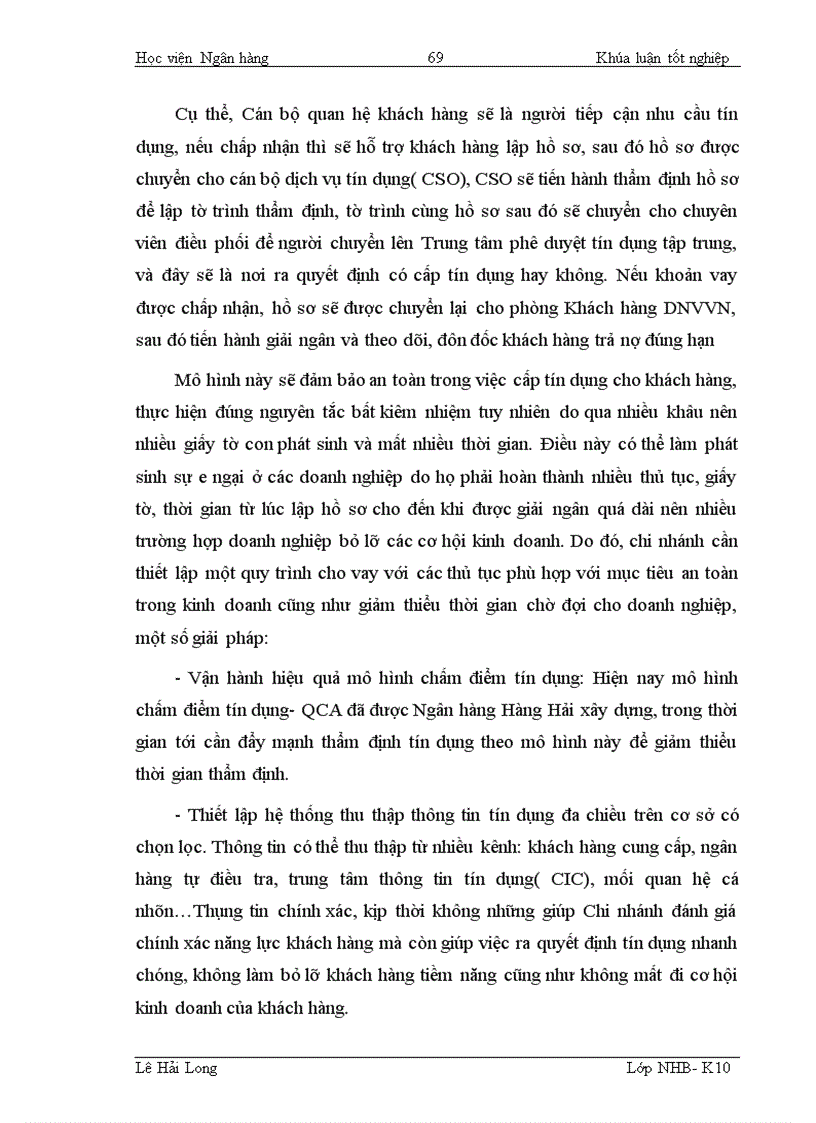 Học viện Ngân hàng 69 Khúa luận tốt nghiệp

Cụ thể, Cán bộ quan hệ khách hàng sẽ là người tiếp cận nhu cầu tín dụng, nếu chấp nhận thì sẽ hỗ trợ khách hàng lập hồ sơ, sau đó hồ sơ được chuyển cho cán bộ dịch vụ tín dụng( CSO), CSO sẽ tiến hành thẩm định hồ sơ để lập tờ trình thẩm định, tờ trình cùng hồ sơ sau đó sẽ chuyển cho chuyên viên điều phối để người chuyển lên Trung tâm phê duyệt tín dụng tập trung, và đây sẽ là nơi ra quyết định có cấp tín dụng hay không. Nếu khoản vay được chấp nhận, hồ sơ sẽ được chuyển lại cho phòng Khách hàng DNVVN, sau đó tiến hành giải ngân và theo dõi, đôn đốc khách hàng trả nợ đúng hạn

Mô hình này sẽ đảm bảo an toàn trong việc cấp tín dụng cho khách hàng, thực hiện đúng nguyên tắc bất kiêm nhiệm tuy nhiên do qua nhiều khâu nên nhiều giấy tờ con phát sinh và mất nhiều thời gian. Điều này có thể làm phát sinh sự e ngại ở các doanh nghiệp do họ phải hoàn thành nhiều thủ tục, giấy tờ, thời gian từ lúc lập hồ sơ cho đến khi được giải ngân quá dài nên nhiều trường hợp doanh nghiệp bỏ lỡ các cơ hội kinh doanh. Do đó, chi nhánh cần thiết lập một quy trình cho vay với các thủ tục phù hợp với mục tiêu an toàn trong kinh doanh cũng như giảm thiểu thời gian chờ đợi cho doanh nghiệp, một số giải pháp:

- Vận hành hiệu quả mô hình chấm điểm tín dụng: Hiện nay mô hình chấm điểm tín dụng- QCA đã được Ngân hàng Hàng Hải xây dựng, trong thời gian tới cần đẩy mạnh thẩm định tín dụng theo mô hình này để giảm thiểu thời gian thẩm định.

- Thiết lập hệ thống thu thập thông tin tín dụng đa chiều trên cơ sở có chọn lọc. Thông tin có thể thu thập từ nhiều kênh: khách hàng cung cấp, ngân hàng tự điều tra, trung tâm thông tin tín dụng( CIC), mối quan hệ cá nhõn…Thụng tin chính xác, kịp thời không những giúp Chi nhánh đánh giá chính xác năng lực khách hàng mà còn giúp việc ra quyết định tín dụng nhanh chóng, không làm bỏ lỡ khách hàng tiềm năng cũng như không mất đi cơ hội kinh doanh của khách hàng.

Lê Hải Long Lớp NHB- K10